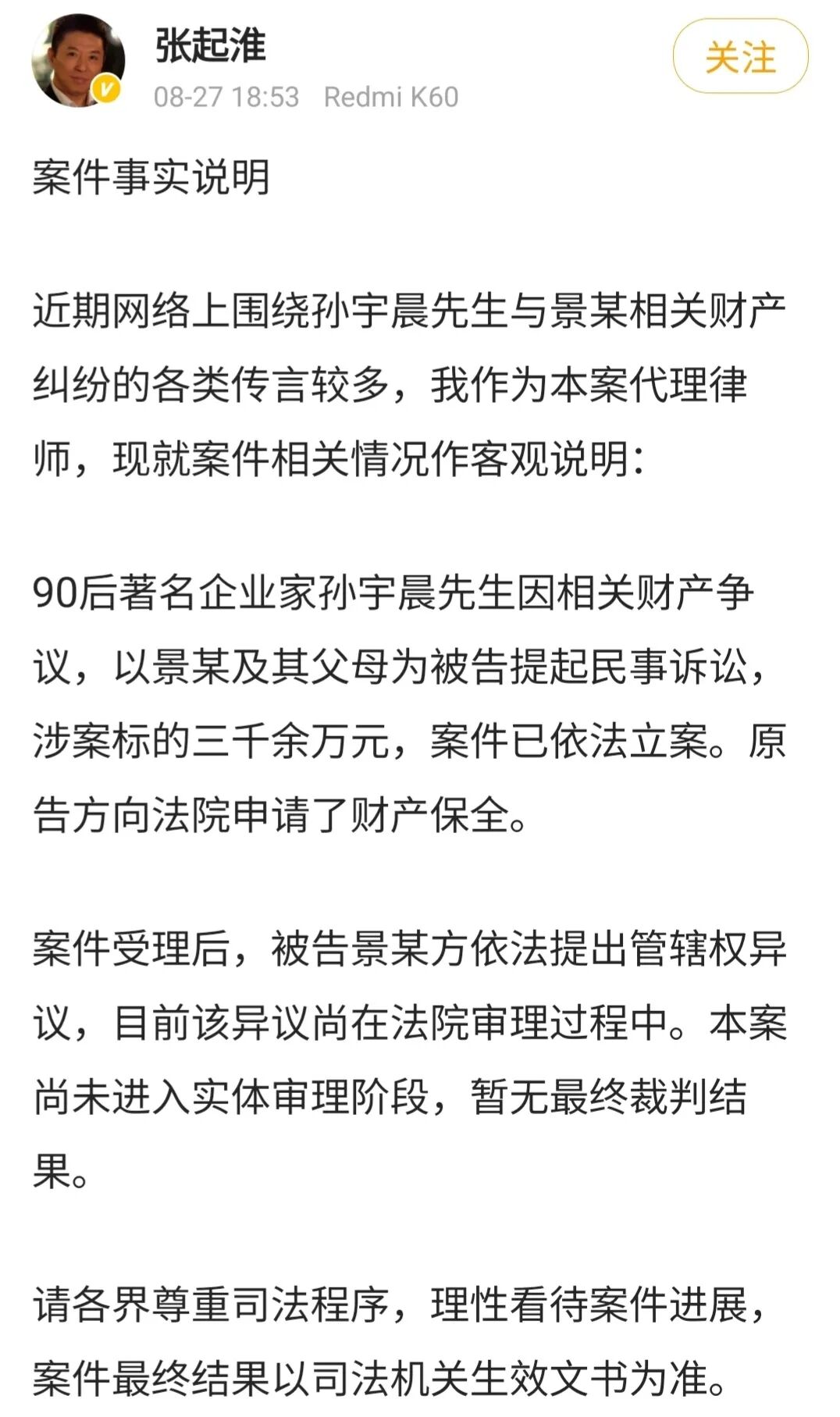 张起淮
08-27 18:53 Redmi K60
关注

案件事实说明

近期网络上围绕孙宇晨先生与景某相关财产纠纷的各类传言较多，我作为本案代理律师，现就案件相关情况作客观说明：

90后著名企业家孙宇晨先生因相关财产争议，以景某及其父母为被告提起民事诉讼，涉案标的三千余万元，案件已依法立案。原告方向法院申请了财产保全。

案件受理后，被告景某方依法提出管辖权异议，目前该异议尚在法院审理过程中。本案尚未进入实体审理阶段，暂无最终裁判结果。

请各界尊重司法程序，理性看待案件进展，案件最终结果以司法机关生效文书为准。